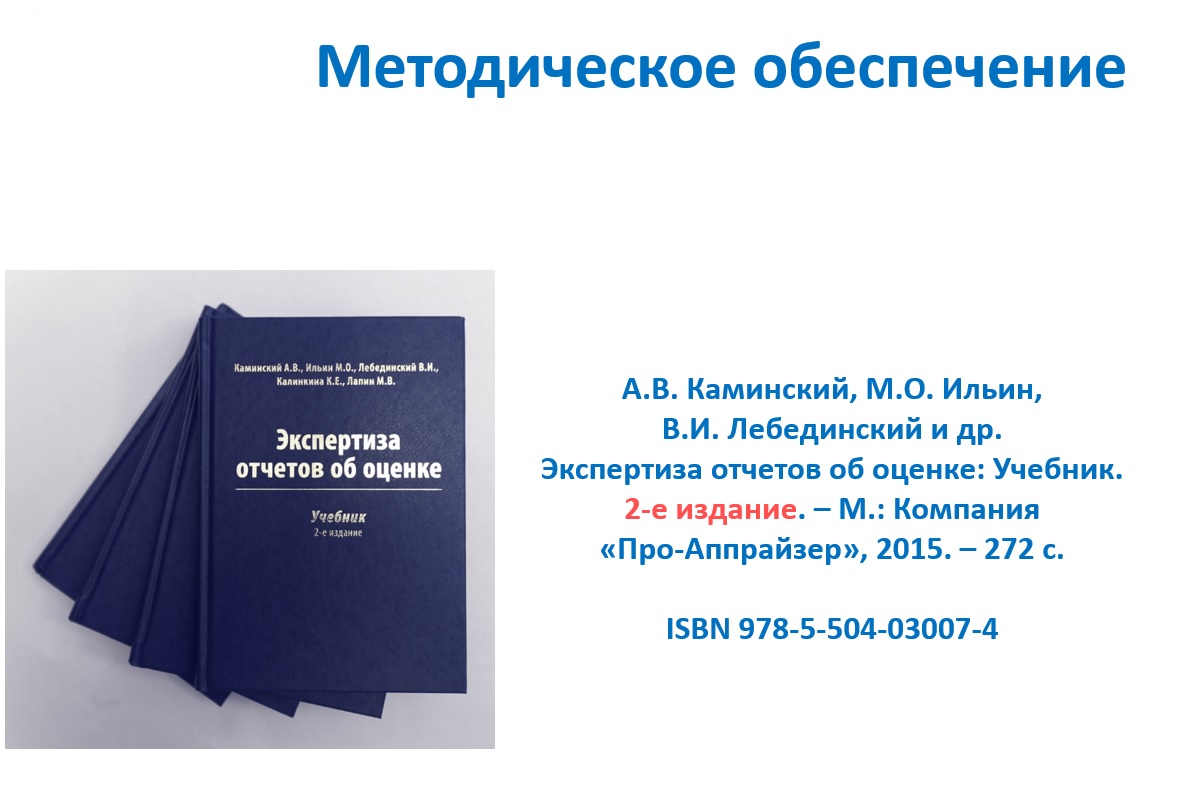 Методическое обеспечение

Каминский А.В., Ильин М.О., Лебединский В.И., Калинкина К.Е., Лапин М.В.

Экспертиза отчетов об оценке

Учебник
2-е издание

А.В. Каминский, М.О. Ильин, В.И. Лебединский и др. Экспертиза отчетов об оценке: Учебник. 2-е издание. – М.: Компания «Про-Аппрайзер», 2015. – 272 с.

ISBN 978-5-504-03007-4